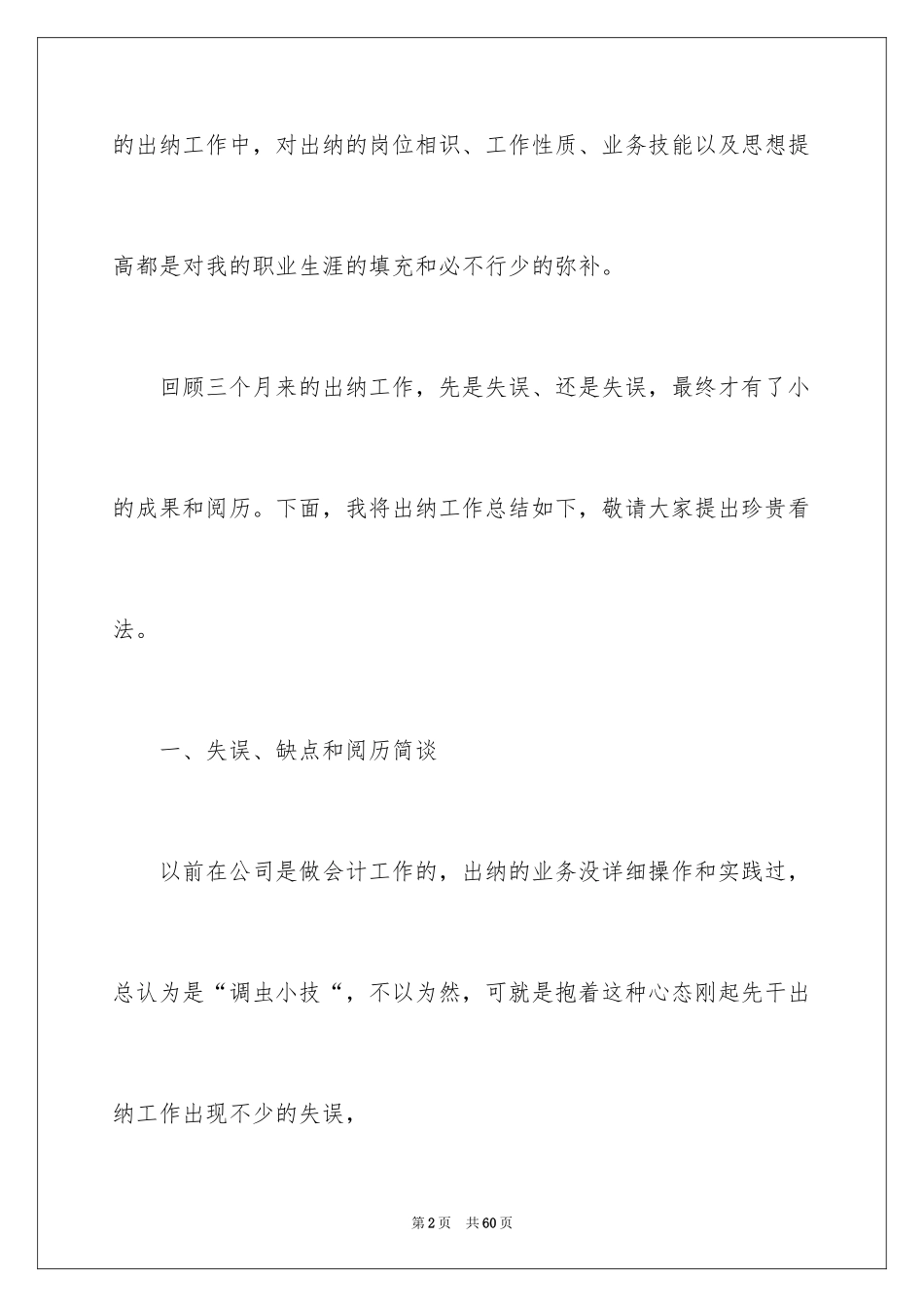 的出纳工作中，对出纳的岗位相识、工作性质、业务技能以及思想提高都是对我的职业生涯的填充和必不行少的弥补。

回顾三个月来的出纳工作，先是失误、还是失误，最终才有了小的成果和阅历。下面，我将出纳工作总结如下，敬请大家提出珍贵看法。

一、失误、缺点和阅历简谈

以前在公司是做会计工作的，出纳的业务没详细操作和实践过，总认为是“调虫小技“，不以为然，可就是抱着这种心态刚起先干出纳工作出现不少的失误，

第2页　共60页